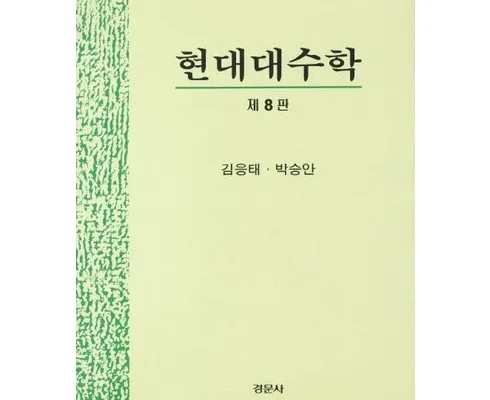 현대대수학

제 8 판

김응태 · 박승안

경문사